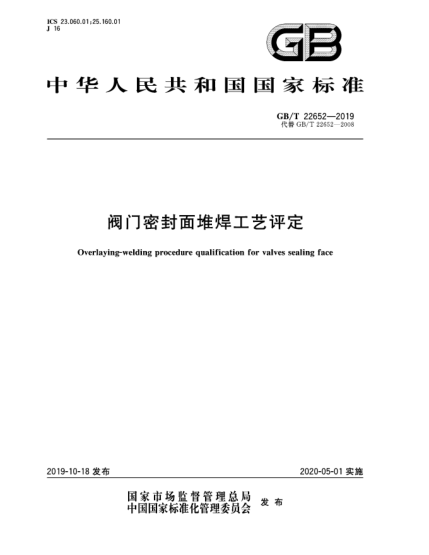 ICS 23.060.01;25.160.01
J 16

GB

中华人民共和国国家标准

GB/T 22652—2019
代替 GB/T 22652—2008

阀门密封面堆焊工艺评定

Overlaying-welding procedure qualification for valves sealing face

2019-10-18 发布

2020-05-01 实施

国家市场监督管理总局
中国国家标准化管理委员会
发布